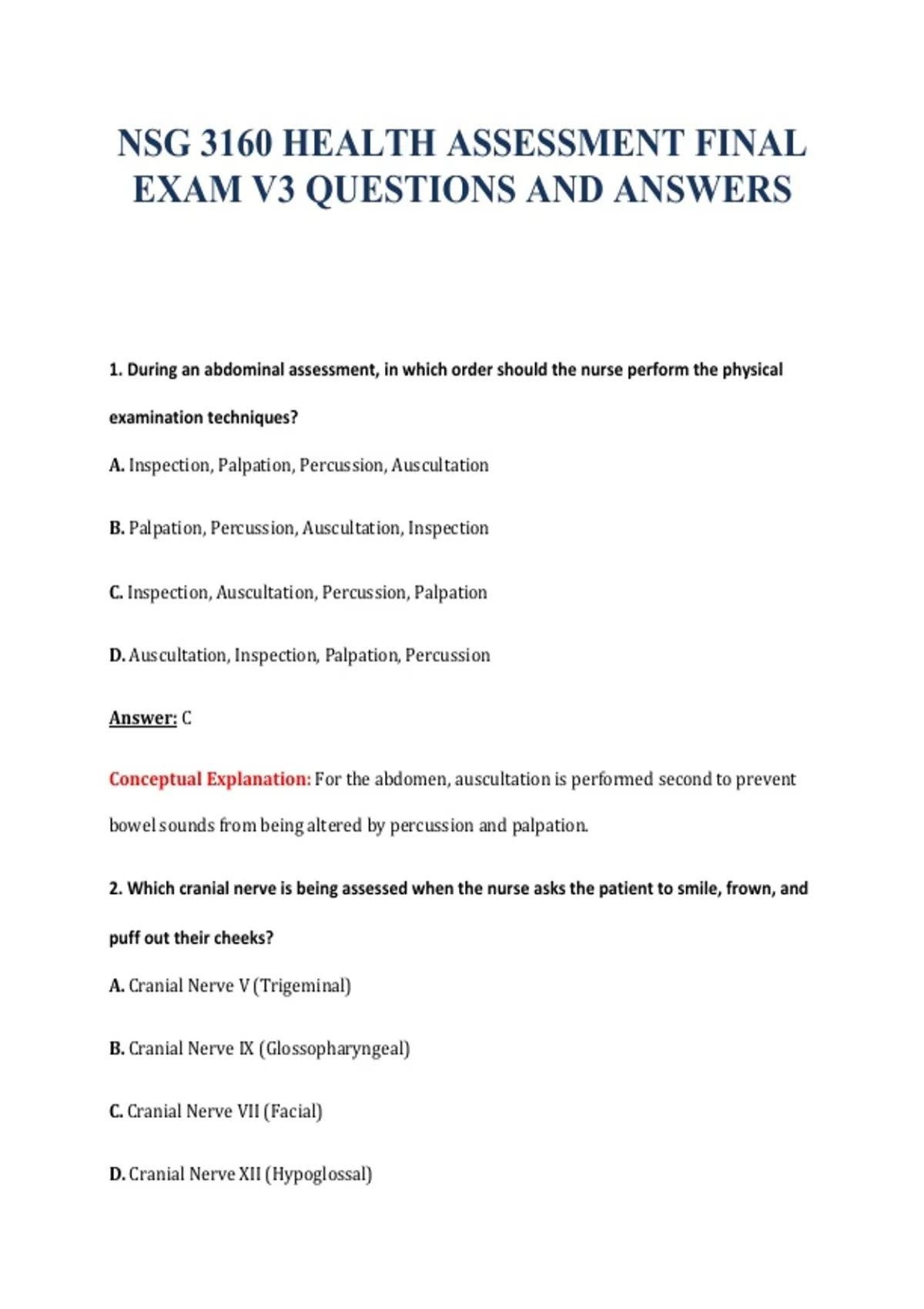 NSG 3160 HEALTH ASSESSMENT FINAL EXAM V3 QUESTIONS AND ANSWERS

1. During an abdominal assessment, in which order should the nurse perform the physical examination techniques?

A. Inspection, Palpation, Percussion, Auscultation

B. Palpation, Percussion, Auscultation, Inspection

C. Inspection, Auscultation, Percussion, Palpation

D. Auscultation, Inspection, Palpation, Percussion

Answer: C

Conceptual Explanation: For the abdomen, auscultation is performed second to prevent bowel sounds from being altered by percussion and palpation.

2. Which cranial nerve is being assessed when the nurse asks the patient to smile, frown, and puff out their cheeks?

A. Cranial Nerve V (Trigeminal)

B. Cranial Nerve IX (Glossopharyngeal)

C. Cranial Nerve VII (Facial)

D. Cranial Nerve XII (Hypoglossal)